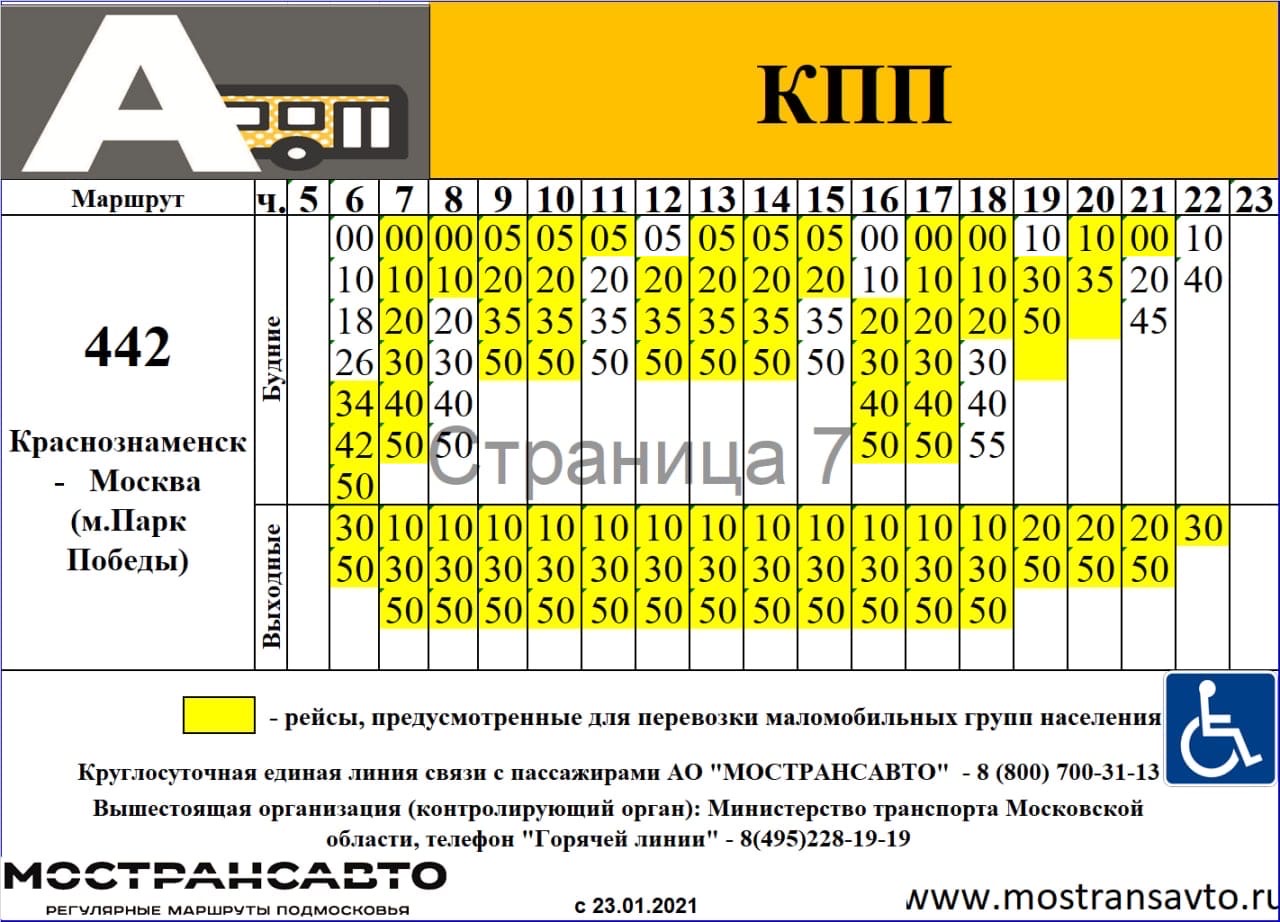 КПП

| Маршрут | ч. | 5 | 6 | 7 | 8 | 9 | 10 | 11 | 12 | 13 | 14 | 15 | 16 | 17 | 18 | 19 | 20 | 21 | 22 | 23 |
|---|---|---|---|---|---|---|---|---|---|---|---|---|---|---|---|---|---|---|---|---|
| 442 Краснознаменск - Москва (м.Парк Победы) | Будние | | 00 10 18 26 34 42 50 | 00 10 20 30 40 50 | 00 10 20 30 40 50 | 05 20 35 50 | 05 20 35 50 | 05 20 35 50 | 05 20 35 50 | 05 20 35 50 | 05 20 35 50 | 05 20 35 50 | 00 10 20 30 40 50 | 00 10 20 30 40 50 | 00 10 20 30 40 55 | 10 30 50 | 10 35 | 00 20 45 | 10 40 | |
| | Выходные | | 30 50 | 10 30 50 | 10 30 50 | 10 30 50 | 10 30 50 | 10 30 50 | 10 30 50 | 10 30 50 | 10 30 50 | 10 30 50 | 10 30 50 | 10 30 50 | 10 30 50 | 20 50 | 20 50 | 20 50 | 30 | |

- рейсы, предусмотренные для перевозки маломобильных групп населения

Круглосуточная единая линия связи с пассажирами АО "МОСТРАНСАВТО" - 8 (800) 700-31-13

Вышестоящая организация (контролирующий орган): Министерство транспорта Московской области, телефон "Горячей линии" - 8(495)228-19-19

МОСТРАНСАВТО
РЕГУЛЯРНЫЕ МАРШРУТЫ ПОДМОСКОВЬЯ

с 23.01.2021

www.mostransavto.ru

Страница 7